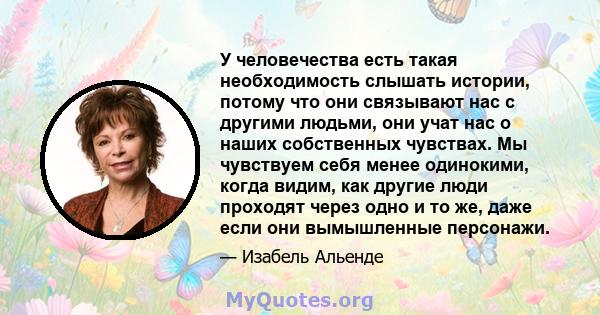 У человечества есть такая необходимость слышать истории, потому что они связывают нас с другими людьми, они учат нас о наших собственных чувствах. Мы чувствуем себя менее одинокими, когда видим, как другие люди проходят через одно и то же, даже если они вымышленные персонажи.

— Изабель Альенде

MyQuotes.org